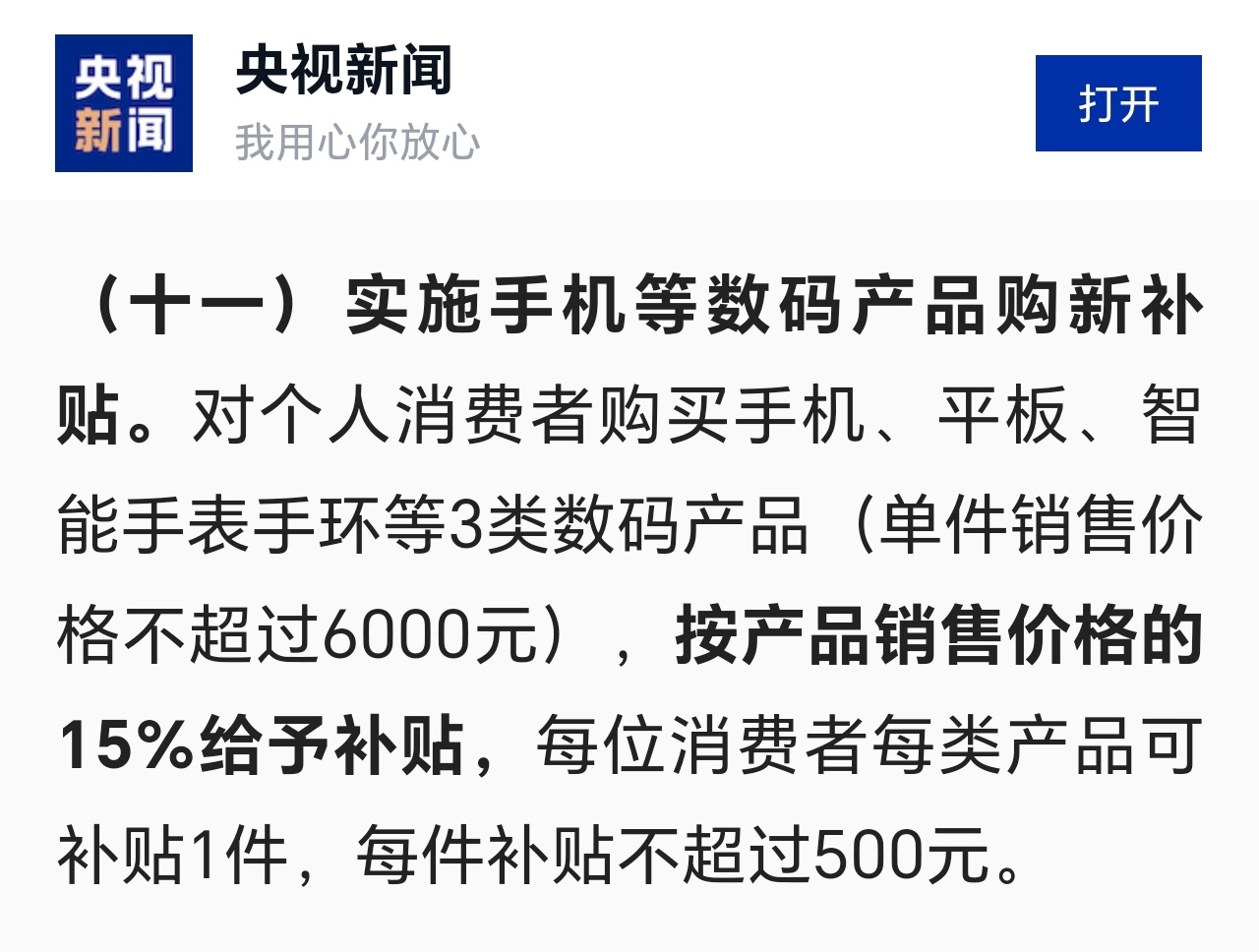 央视新闻

央视新闻
我用心你放心

打开

（十一）实施手机等数码产品购新补贴。对个人消费者购买手机、平板、智能手表手环等3类数码产品（单件销售价格不超过6000元），按产品销售价格的15%给予补贴，每位消费者每类产品可补贴1件，每件补贴不超过500元。